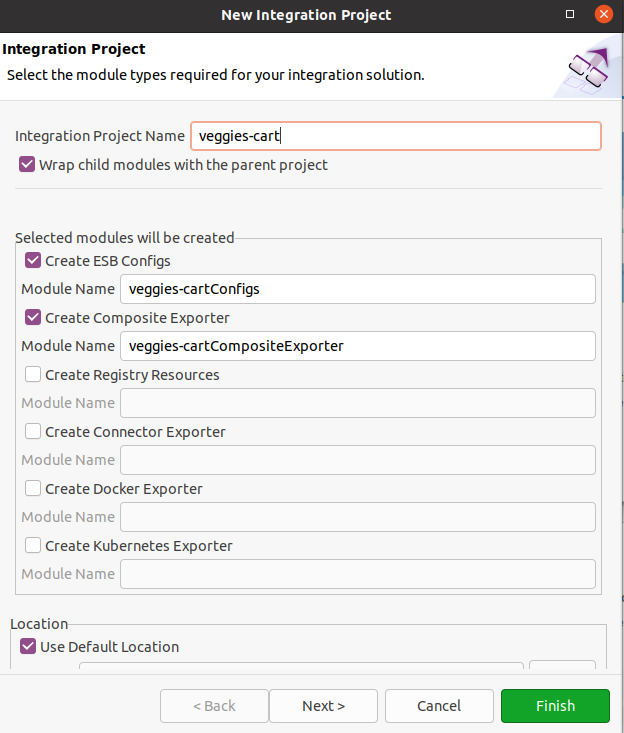 New Integration Project

Integration Project

Select the module types required for your integration solution.

Integration Project Name veggies-cart

Wrap child modules with the parent project

Selected modules will be created

Create ESB Configs

Module Name veggies-cartConfigs

Create Composite Exporter

Module Name veggies-cartCompositeExporter

Create Registry Resources

Module Name

Create Connector Exporter

Module Name

Create Docker Exporter

Module Name

Create Kubernetes Exporter

Module Name

Location

Use Default Location

< Back Next > Cancel Finish